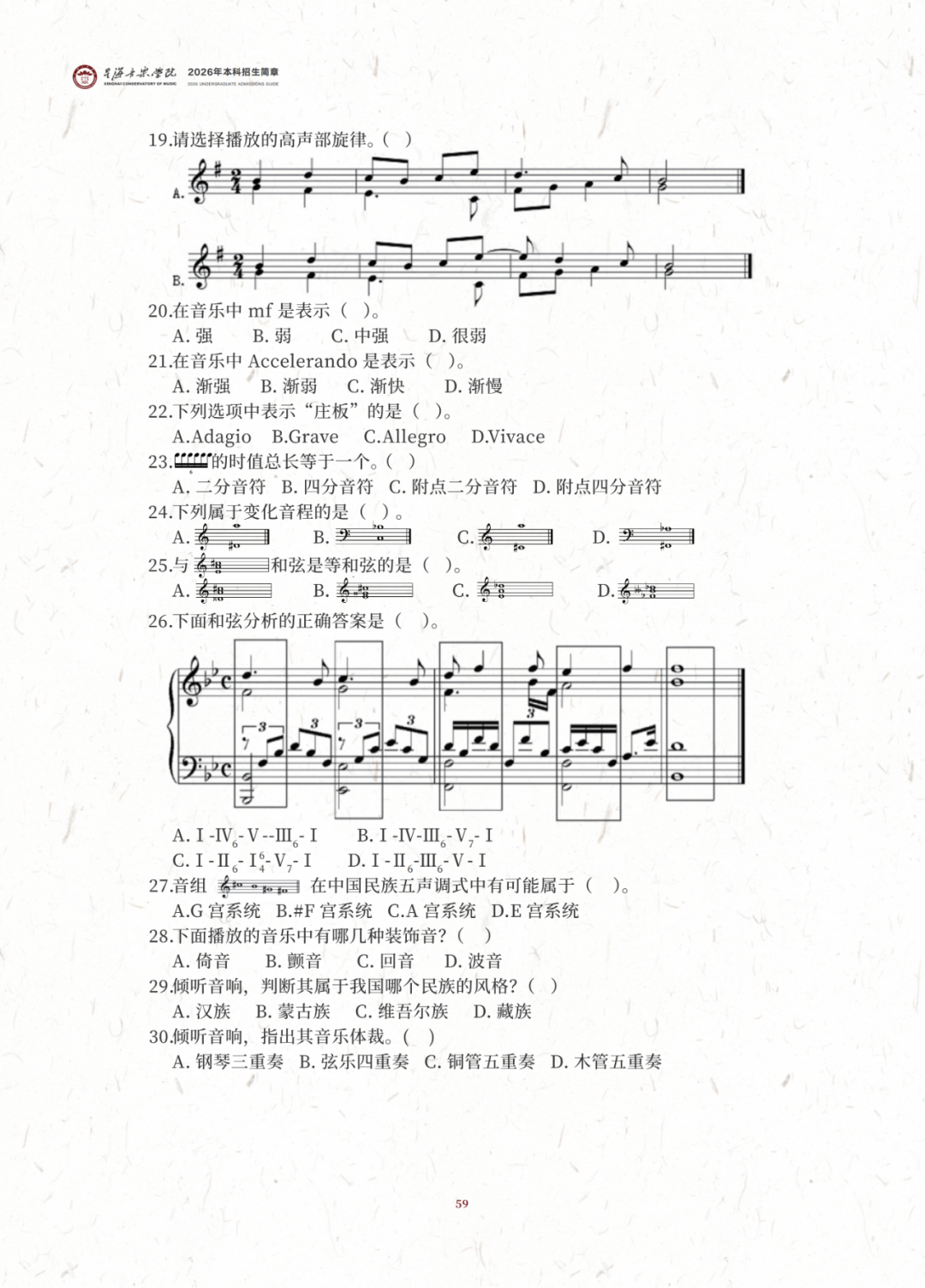 星海音乐学院 2026年本科招生简章
XINGHAI CONSERVATORY OF MUSIC 2026 UNDERGRADUATE ADMISSIONS GUIDE

19.请选择播放的高声部旋律。( )

A.

B.

20.在音乐中 mf 是表示（ ）。

A. 强 B. 弱 C. 中强 D. 很弱

21.在音乐中 Accelerando 是表示（ ）。

A. 渐强 B. 渐弱 C. 渐快 D. 渐慢

22.下列选项中表示“庄板”的是（ ）。

A.Adagio B.Grave C.Allegro D.Vivace

23. 的时值总长等于一个。( )

A. 二分音符 B. 四分音符 C. 附点二分音符 D. 附点四分音符

24.下列属于变化音程的是（ ）。

A. B. C. D.

25.与 和弦是等和弦的是（ ）。

A. B. C. D.

26.下面和弦分析的正确答案是（ ）。

A. I -IV$_6$- V --III$_6$- I B. I -IV-III$_6$- V$_7$- I

C. I - II$_6$- I$^6_4$- V$_7$- I D. I - II$_6$-III$_6$- V - I

27.音组 在中国民族五声调式中有可能属于（ ）。

A.G 宫系统 B.#F 宫系统 C.A 宫系统 D.E 宫系统

28.下面播放的音乐中有哪几种装饰音?（ ）

A. 倚音 B. 颤音 C. 回音 D. 波音

29.倾听音响，判断其属于我国哪个民族的风格?（ ）

A. 汉族 B. 蒙古族 C. 维吾尔族 D. 藏族

30.倾听音响，指出其音乐体裁。( )

A. 钢琴三重奏 B. 弦乐四重奏 C. 铜管五重奏 D. 木管五重奏

59